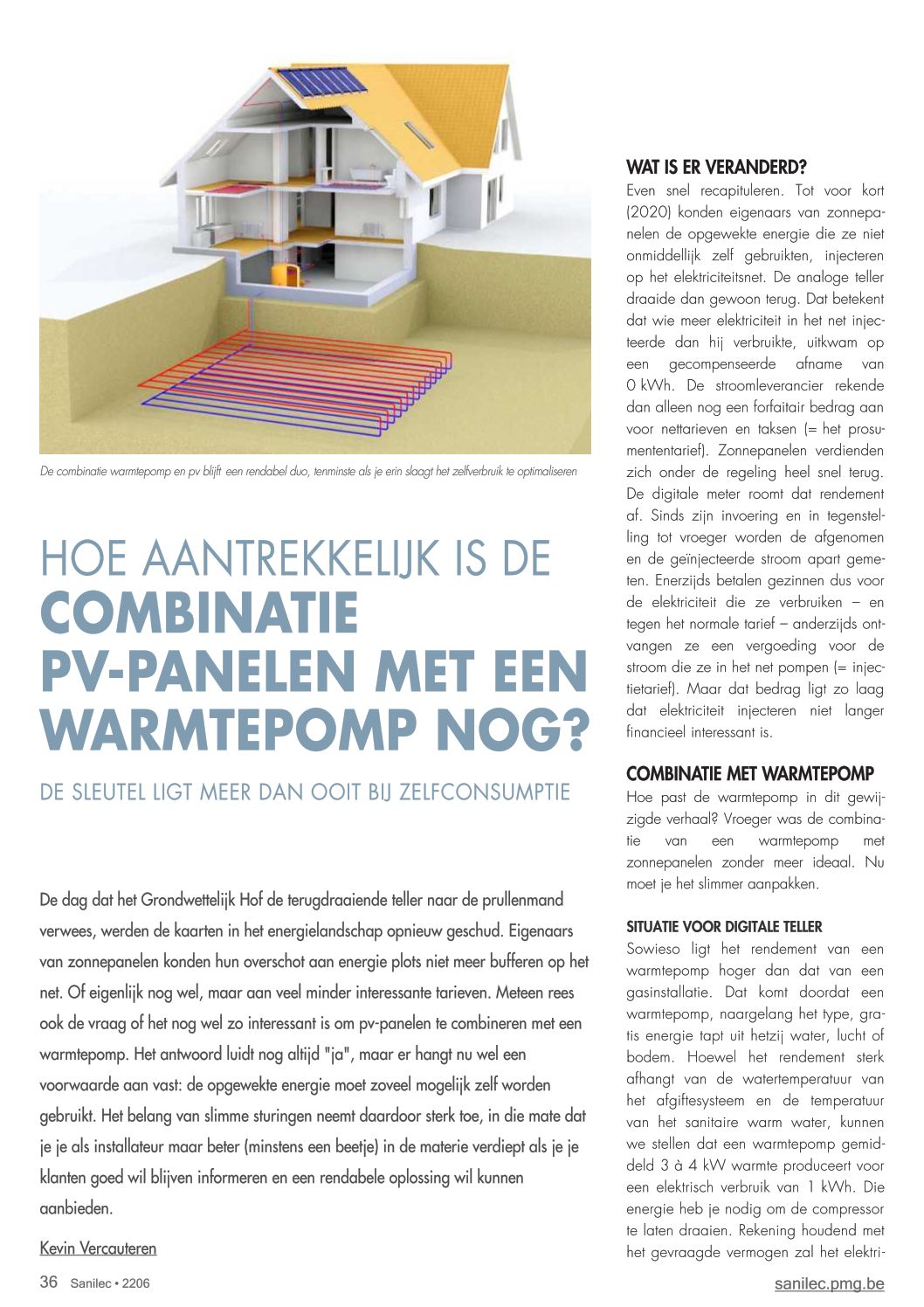 De combinatie warmtepomp en pv blijft een rendabel duo, tenminste als je erin slaagt het zelfverbruik te optimaliseren

HOE AANTREKKELIJK IS DE COMBINATIE PV-PANELEN MET EEN WARMTEPOMP NOG?

DE SLEUTEL LIGT MEER DAN OOIT BIJ ZELFCONSUMPTIE

De dag dat het Grondwettelijk Hof de terugdraaiende teller naar de prullenmand verwees, werden de kaarten in het energielandschap opnieuw geschud. Eigenaars van zonnepanelen konden hun overschot aan energie plots niet meer bufferen op het net. Of eigenlijk nog wel, maar aan veel minder interessante tarieven. Meteen rees ook de vraag of het nog wel zo interessant is om pv-panelen te combineren met een warmtepomp. Het antwoord luidt nog altijd "ja", maar er hangt nu wel een voorwaarde aan vast: de opgewekte energie moet zoveel mogelijk zelf worden gebruikt. Het belang van slimme sturingen neemt daardoor sterk toe, in die mate dat je je als installateur maar beter (minstens een beetje) in de materie verdiept als je je klanten goed wil blijven informeren en een rendabele oplossing wil kunnen aanbieden.

Kevin Vercauteren

WAT IS ER VERANDERD?
Even snel recapituleren. Tot voor kort (2020) konden eigenaars van zonnepanelen de opgewekte energie die ze niet onmiddellijk zelf gebruikten, injecteren op het elektriciteitsnet. De analoge teller draaide dan gewoon terug. Dat betekent dat wie meer elektriciteit in het net injecteerde dan hij verbruikte, uitkwam op een gecompenseerde afname van 0 kWh. De stroomleverancier rekende dan alleen nog een forfaitair bedrag aan voor nettarieven en taksen (= het prosumententarief). Zonnepanelen verdienden zich onder de regeling heel snel terug. De digitale meter roomt dat rendement af. Sinds zijn invoering en in tegenstelling tot vroeger worden de afgenomen en de geïnjecteerde stroom apart gemeten. Enerzijds betalen gezinnen dus voor de elektriciteit die ze verbruiken – en tegen het normale tarief – anderzijds ontvangen ze een vergoeding voor de stroom die ze in het net pompen (= injectietarief). Maar dat bedrag ligt zo laag dat elektriciteit injecteren niet langer financieel interessant is.

COMBINATIE MET WARMTEPOMP
Hoe past de warmtepomp in dit gewijzigde verhaal? Vroeger was de combinatie van een warmtepomp met zonnepanelen zonder meer ideaal. Nu moet je het slimmer aanpakken.

SITUATIE VOOR DIGITALE TELLER
Sowieso ligt het rendement van een warmtepomp hoger dan dat van een gasinstallatie. Dat komt doordat een warmtepomp, naargelang het type, gratis energie tapt uit hetzij water, lucht of bodem. Hoewel het rendement sterk afhangt van de watertemperatuur van het afgiftesysteem en de temperatuur van het sanitaire warm water, kunnen we stellen dat een warmtepomp gemiddeld 3 à 4 kW warmte produceert voor een elektrisch verbruik van 1 kWh. Die energie heb je nodig om de compressor te laten draaien. Rekening houdend met het gevraagde vermogen zal het elektri-

36 Sanilec • 2206

sanilec.pmg.be